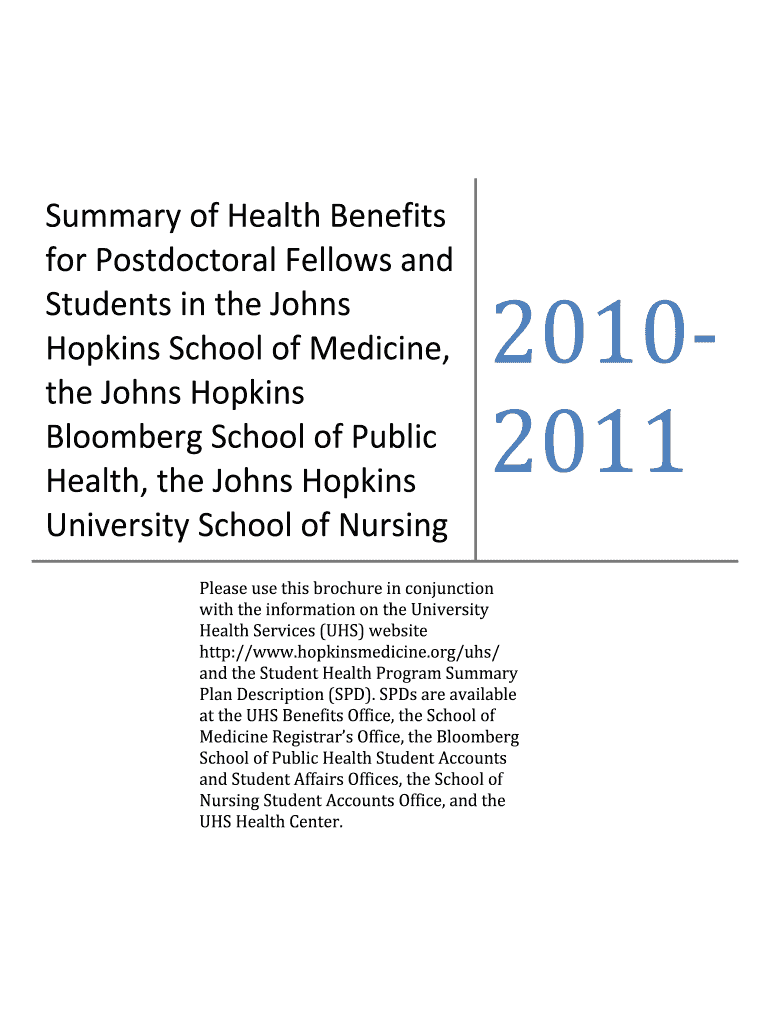 Summary of Health Benefits for Postdoctoral Fellows and Students in the Johns Hopkins School of Medicine, the Johns Hopkins Bloomberg School of Public Health, the Johns Hopkins University School of Nursing

2010-2011

Please use this brochure in conjunction with the information on the University Health Services (UHS) website http://www.hopkinsmedicine.org/uhs/ and the Student Health Program Summary Plan Description (SPD). SPDs are available at the UHS Benefits Office, the School of Medicine Registrar's Office, the Bloomberg School of Public Health Student Accounts and Student Affairs Offices, the School of Nursing Student Accounts Office, and the UHS Health Center.